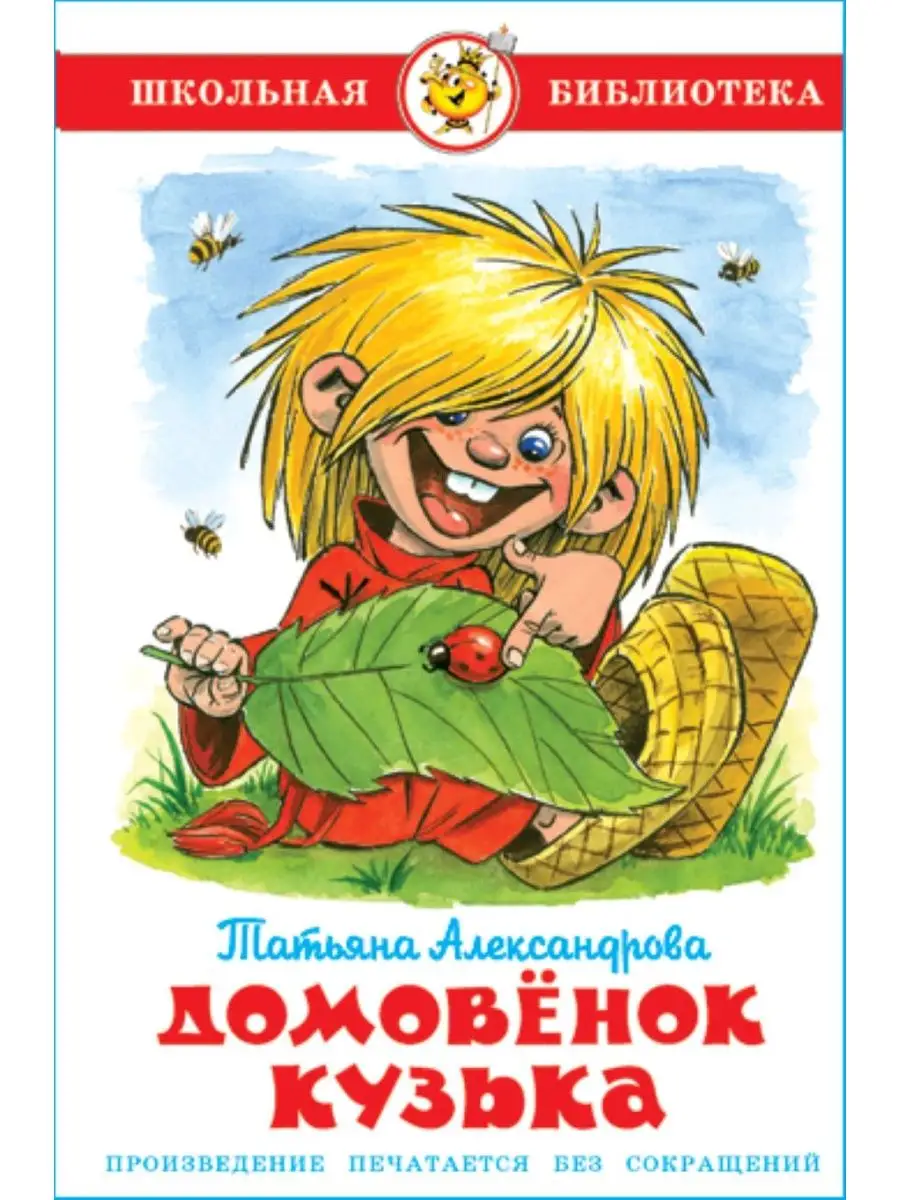 ШКОЛЬНАЯ БИБЛИОТЕКА

Татьяна Александрова

ДОМОВЁНОК КУЗЬКА

ПРОИЗВЕДЕНИЕ ПЕЧАТАЕТСЯ БЕЗ СОКРАЩЕНИЙ